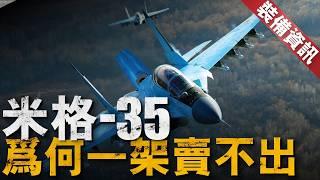 裝備資訊

米格-35
爲何一架賣不出